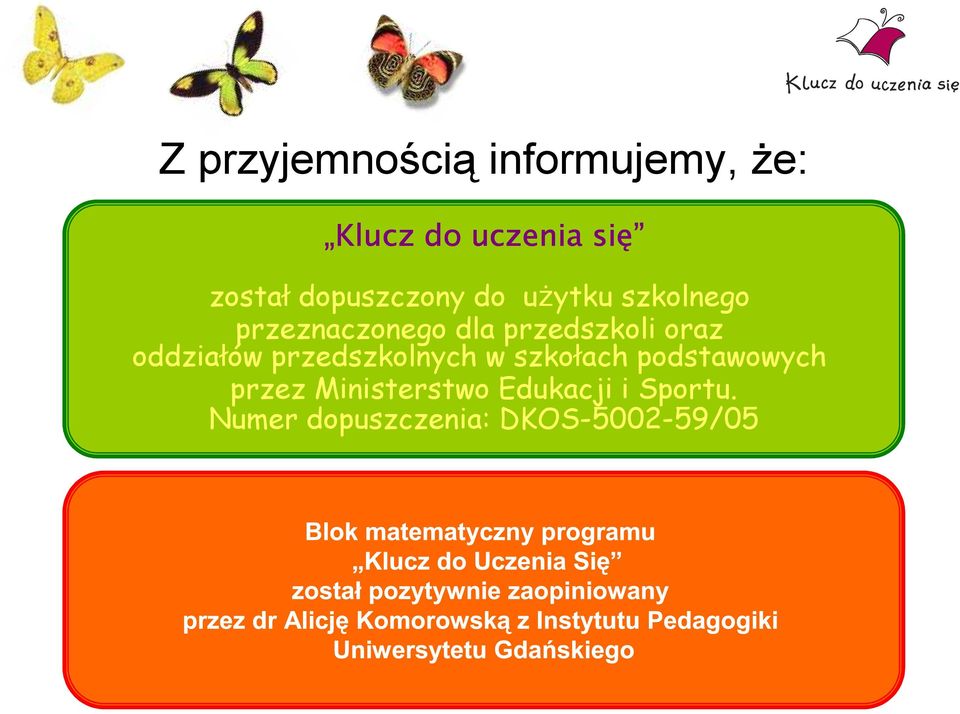 Klucz do uczenia się

Z przyjemnością informujemy, że:

„Klucz do uczenia się”

został dopuszczony do użytku szkolnego przeznaczonego dla przedszkoli oraz oddziałów przedszkolnych w szkołach podstawowych przez Ministerstwo Edukacji i Sportu.
Numer dopuszczenia: DKOS-5002-59/05

Blok matematyczny programu
„Klucz do Uczenia Się”
został pozytywnie zaopiniowany
przez dr Alicję Komorowską z Instytutu Pedagogiki
Uniwersytetu Gdańskiego